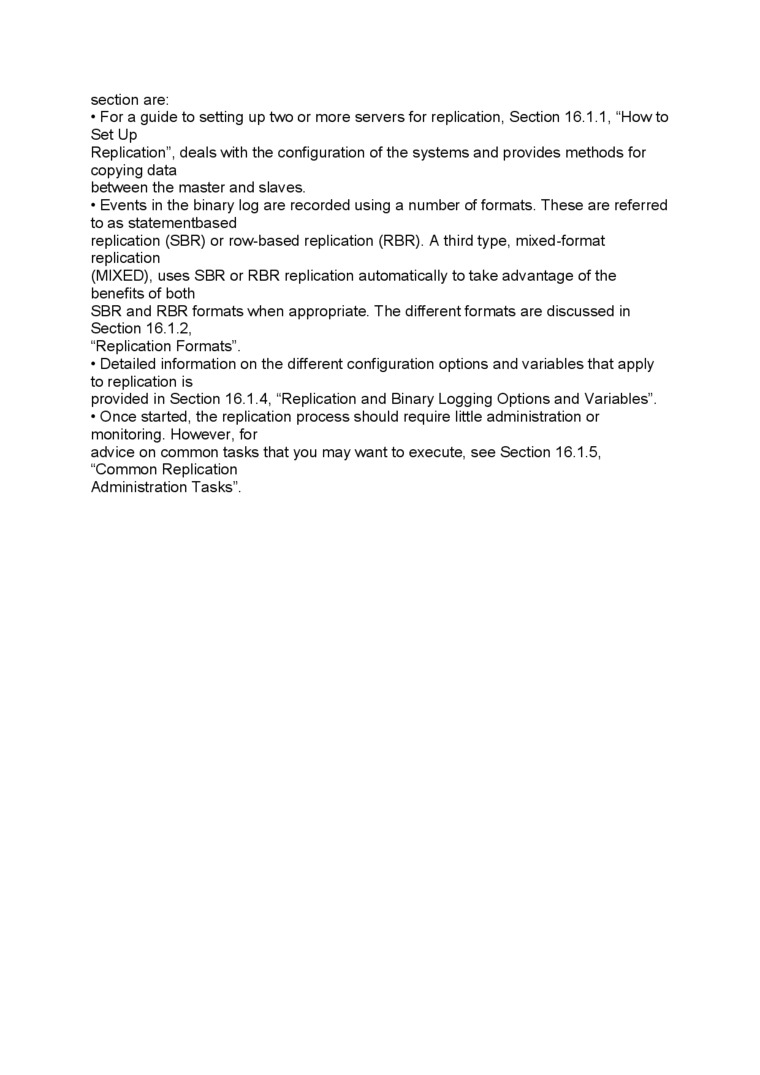 section are:
• For a guide to setting up two or more servers for replication, Section 16.1.1, “How to Set Up Replication”, deals with the configuration of the systems and provides methods for copying data between the master and slaves.
• Events in the binary log are recorded using a number of formats. These are referred to as statementbased replication (SBR) or row-based replication (RBR). A third type, mixed-format replication (MIXED), uses SBR or RBR replication automatically to take advantage of the benefits of both SBR and RBR formats when appropriate. The different formats are discussed in Section 16.1.2, “Replication Formats”.
• Detailed information on the different configuration options and variables that apply to replication is provided in Section 16.1.4, “Replication and Binary Logging Options and Variables”.
• Once started, the replication process should require little administration or monitoring. However, for advice on common tasks that you may want to execute, see Section 16.1.5, “Common Replication Administration Tasks”.